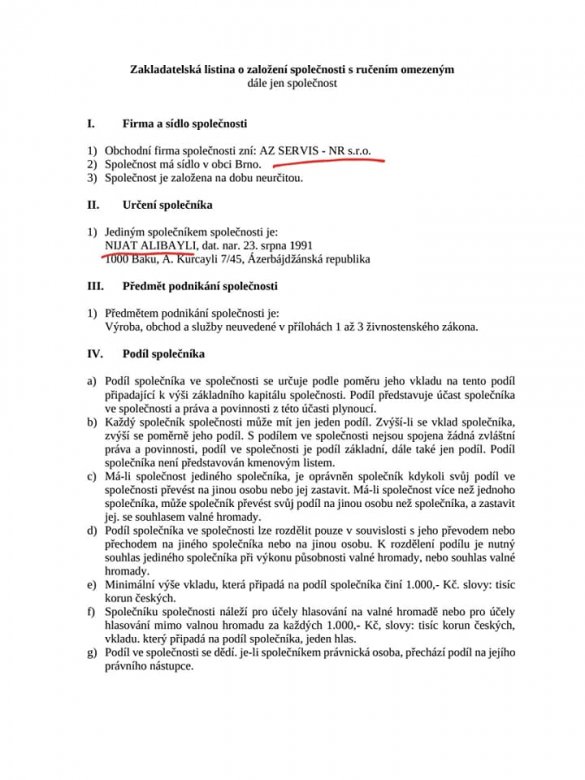 Zakladatelská listina o založení společnosti s ručením omezeným
dále jen společnost

I. Firma a sídlo společnosti

1) Obchodní firma společnosti zní: AZ SERVIS - NR s.r.o.
2) Společnost má sídlo v obci Brno.
3) Společnost je založena na dobu neurčitou.

II. Určení společníka

1) Jediným společníkem společnosti je:
NIJAT ALIBAYLI, dat. nar. 23. srpna 1991
1000 Baku, A. Kurcayli 7/45, Ázerbájdžánská republika

III. Předmět podnikání společnosti

1) Předmětem podnikání společnosti je:
Výroba, obchod a služby neuvedené v přílohách 1 až 3 živnostenského zákona.

IV. Podíl společníka

a) Podíl společníka ve společnosti se určuje podle poměru jeho vkladu na tento podíl připadající k výši základního kapitálu společnosti. Podíl představuje účast společníka ve společnosti a práva a povinnosti z této účasti plynoucí.
b) Každý společník společnosti může mít jen jeden podíl. Zvýší-li se vklad společníka, zvýší se poměrně jeho podíl. S podílem ve společnosti nejsou spojena žádná zvláštní práva a povinnosti, podíl ve společnosti je podíl základní, dále také jen podíl. Podíl společníka není představován kmenovým listem.
c) Má-li společnost jediného společníka, je oprávněn společník kdykoli svůj podíl ve společnosti převést na jinou osobu nebo jej zastavit. Má-li společnost více než jednoho společníka, může společník převést svůj podíl na jinou osobu než společníka, a zastavit jej. se souhlasem valné hromady.
d) Podíl společníka ve společnosti lze rozdělit pouze v souvislosti s jeho převodem nebo přechodem na jiného společníka nebo na jinou osobu. K rozdělení podílu je nutný souhlas jediného společníka při výkonu působnosti valné hromady, nebo souhlas valné hromady.
e) Minimální výše vkladu, která připadá na podíl společníka činí 1.000,- Kč. slovy: tisíc korun českých.
f) Společníku společnosti náleží pro účely hlasování na valné hromadě nebo pro účely hlasování mimo valnou hromadu za každých 1.000,- Kč, slovy: tisíc korun českých, vkladu. který připadá na podíl společníka, jeden hlas.
g) Podíl ve společnosti se dědí. je-li společníkem právnická osoba, přechází podíl na jejího právního nástupce.